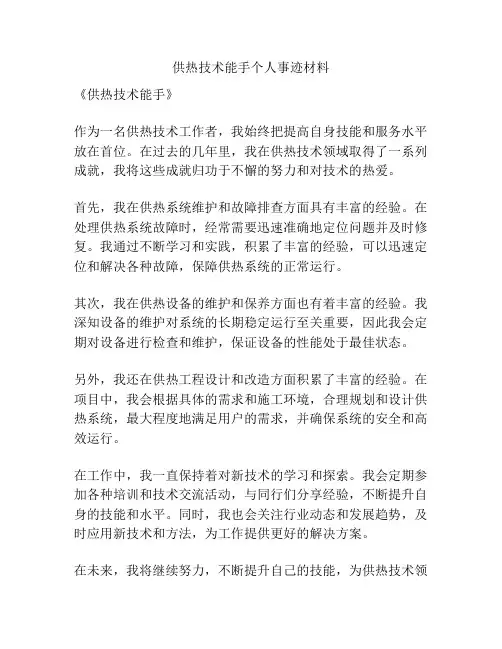 供热技术能手个人事迹材料

《供热技术能手》

作为一名供热技术工作者，我始终把提高自身技能和服务水平放在首位。在过去的几年里，我在供热技术领域取得了一系列成就，我将这些成就归功于不懈的努力和对技术的热爱。

首先，我在供热系统维护和故障排查方面具有丰富的经验。在处理供热系统故障时，经常需要迅速准确地定位问题并及时修复。我通过不断学习和实践，积累了丰富的经验，可以迅速定位和解决各种故障，保障供热系统的正常运行。

其次，我在供热设备的维护和保养方面也有着丰富的经验。我深知设备的维护对系统的长期稳定运行至关重要，因此我会定期对设备进行检查和维护，保证设备的性能处于最佳状态。

另外，我还在供热工程设计和改造方面积累了丰富的经验。在项目中，我会根据具体的需求和施工环境，合理规划和设计供热系统，最大程度地满足用户的需求，并确保系统的安全和高效运行。

在工作中，我一直保持着对新技术的学习和探索。我会定期参加各种培训和技术交流活动，与同行们分享经验，不断提升自身的技能和水平。同时，我也会关注行业动态和发展趋势，及时应用新技术和方法，为工作提供更好的解决方案。

在未来，我将继续努力，不断提升自己的技能，为供热技术领